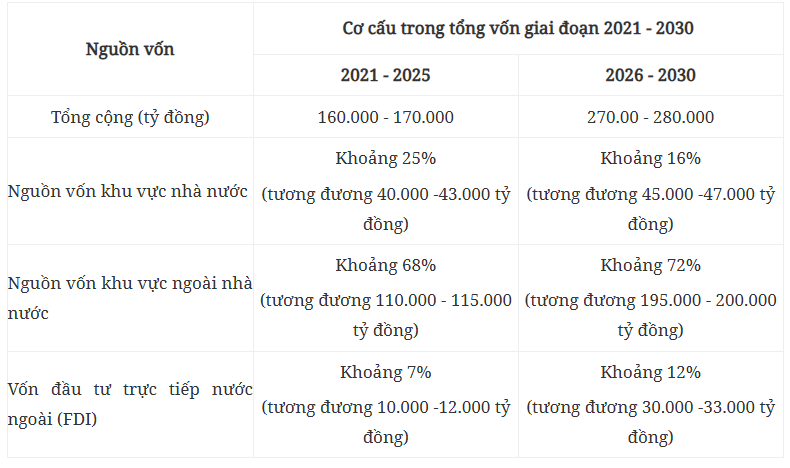 | Nguồn vốn | Cơ cấu trong tổng vốn giai đoạn 2021 - 2030 | |
|---|---|---|
| | 2021 - 2025 | 2026 - 2030 |
| Tổng cộng (tỷ đồng) | 160.000 - 170.000 | 270.00 - 280.000 |
| Nguồn vốn khu vực nhà nước | Khoảng 25% (tương đương 40.000 -43.000 tỷ đồng) | Khoảng 16% (tương đương 45.000 -47.000 tỷ đồng) |
| Nguồn vốn khu vực ngoài nhà nước | Khoảng 68% (tương đương 110.000 - 115.000 tỷ đồng) | Khoảng 72% (tương đương 195.000 - 200.000 tỷ đồng) |
| Vốn đầu tư trực tiếp nước ngoài (FDI) | Khoảng 7% (tương đương 10.000 -12.000 tỷ đồng) | Khoảng 12% (tương đương 30.000 -33.000 tỷ đồng) |